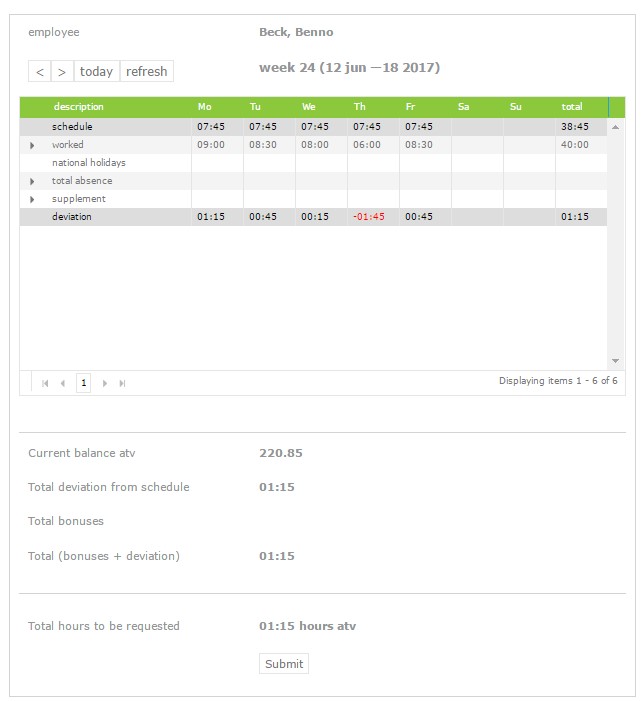 employee Beck, Benno

< > today refresh

week 24 (12 jun —18 2017)

| description | Mo | Tu | We | Th | Fr | Sa | Su | total |
|---|---|---|---|---|---|---|---|---|
| schedule | 07:45 | 07:45 | 07:45 | 07:45 | 07:45 | | | 38:45 |
| worked | 09:00 | 08:30 | 08:00 | 06:00 | 08:30 | | | 40:00 |
| national holidays | | | | | | | | |
| total absence | | | | | | | | |
| supplement | | | | | | | | |
| deviation | 01:15 | 00:45 | 00:15 | -01:45 | 00:45 | | | 01:15 |

1

Displaying items 1 - 6 of 6

Current balance atv 220.85

Total deviation from schedule 01:15

Total bonuses

Total (bonuses + deviation) 01:15

Total hours to be requested 01:15 hours atv

Submit